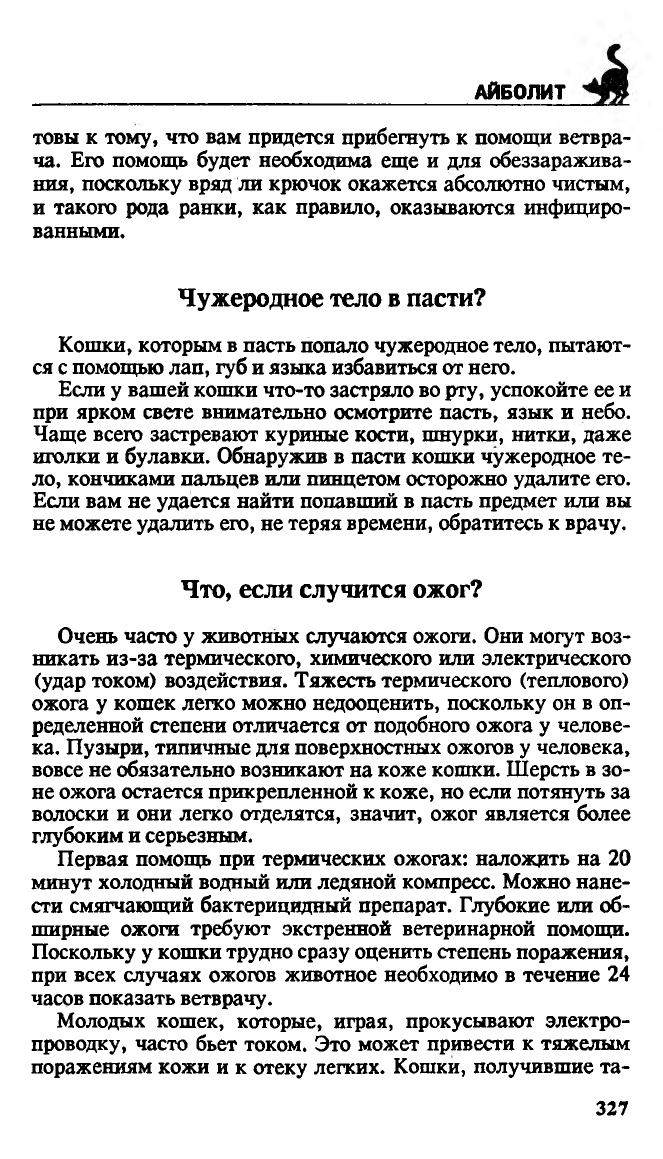 АЙБОЛИТ

товы к тому, что вам придется прибегнуть к помощи ветврача. Его помощь будет необходима еще и для обеззараживания, поскольку вряд ли крючок окажется абсолютно чистым, и такого рода ранки, как правило, оказываются инфицированными.

Чужеродное тело в пасти?

Кошки, которым в пасть попало чужеродное тело, пытаются с помощью лап, губ и языка избавиться от него.

Если у вашей кошки что-то застряло во рту, успокойте ее и при ярком свете внимательно осмотрите пасть, язык и небо. Чаще всего застревают куриные кости, шнурки, нитки, даже иголки и булавки. Обнаружив в пасти кошки чужеродное тело, кончиками пальцев или пинцетом осторожно удалите его. Если вам не удается найти попавший в пасть предмет или вы не можете удалить его, не теряя времени, обратитесь к врачу.

Что, если случится ожог?

Очень часто у животных случаются ожоги. Они могут возникать из-за термического, химического или электрического (удар током) воздействия. Тяжесть термического (теплового) ожога у кошек легко можно недооценить, поскольку он в определенной степени отличается от подобного ожога у человека. Пузыри, типичные для поверхностных ожогов у человека, вовсе не обязательно возникают на коже кошки. Шерсть в зоне ожога остается прикрепленной к коже, но если потянуть за волоски и они легко отделятся, значит, ожог является более глубоким и серьезным.

Первая помощь при термических ожогах: наложить на 20 минут холодный водный или ледяной компресс. Можно нанести смягчающий бактерицидный препарат. Глубокие или обширные ожоги требуют экстренной ветеринарной помощи. Поскольку у кошки трудно сразу оценить степень поражения, при всех случаях ожогов животное необходимо в течение 24 часов показать ветврачу.

Молодых кошек, которые, играя, прокусывают электропроводку, часто бьет током. Это может привести к тяжелым поражениям кожи и к отеку легких. Кошки, получившие та-

327